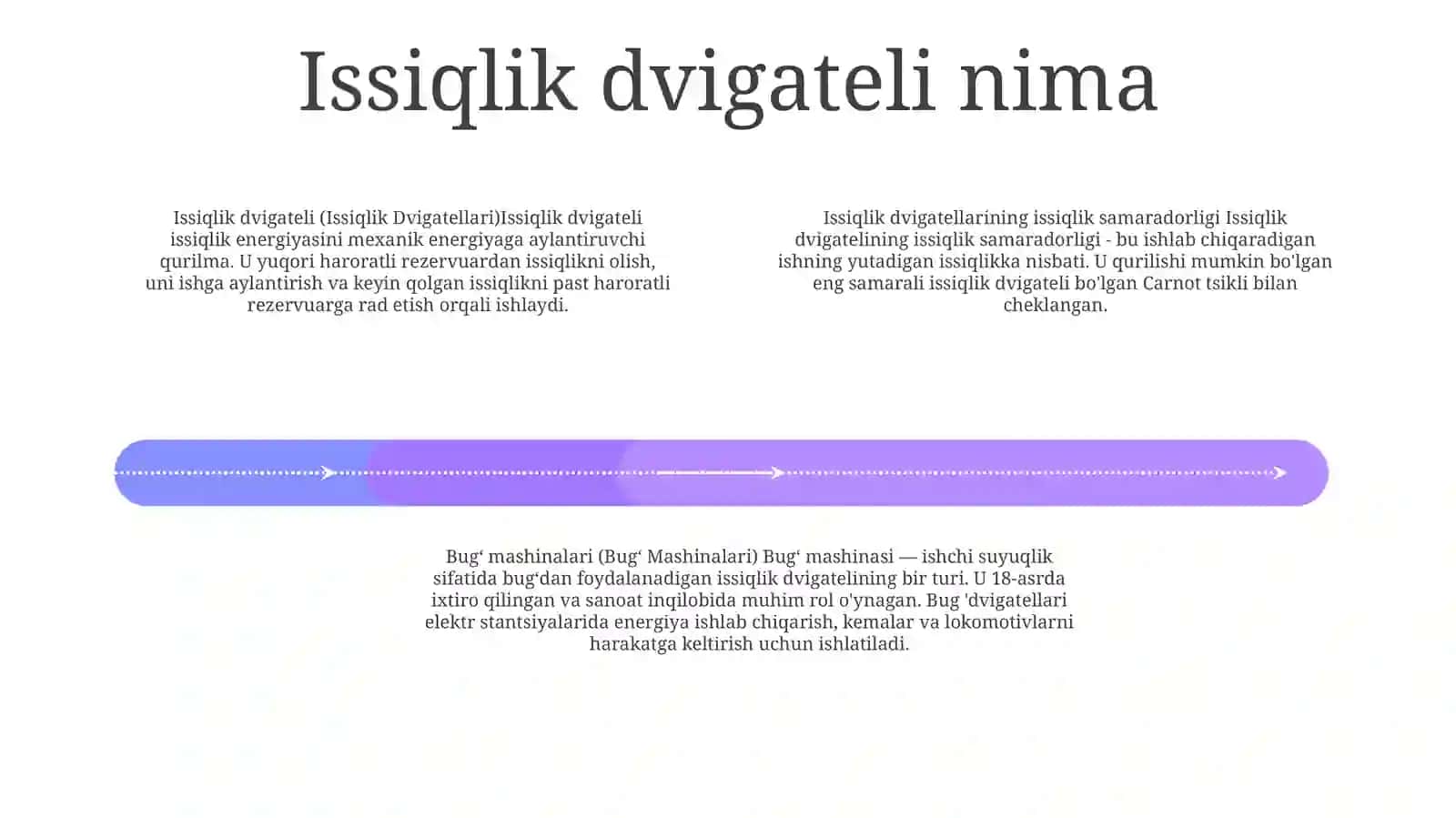 Issiqlik dvigateli nima

Issiqlik dvigateli (Issiqlik Dvigatellari)Issiqlik dvigateli issiqlik energiyasini mexanik energiyaga aylantiruvchi qurilma. U yuqori haroratli rezervuardan issiqlikni olish, uni ishga aylantirish va keyin qolgan issiqlikni past haroratli rezervuarga rad etish orqali ishlaydi.

Issiqlik dvigatellarining issiqlik samaradorligi Issiqlik dvigatelining issiqlik samaradorligi - bu ishlab chiqaradigan ishning yutadigan issiqlikka nisbati. U qurilishi mumkin bo'lgan eng samarali issiqlik dvigateli bo'lgan Carnot tsikli bilan cheklangan.

Bug‘ mashinalari (Bug‘ Mashinalari) Bug‘ mashinasi — ishchi suyuqlik sifatida bug‘dan foydalanadigan issiqlik dvigatelining bir turi. U 18-asrda ixtiro qilingan va sanoat inqilobida muhim rol o'ynagan. Bug 'dvigatellari elektr stantsiyalarida energiya ishlab chiqarish, kemalar va lokomotivlarni harakatga keltirish uchun ishlatiladi.